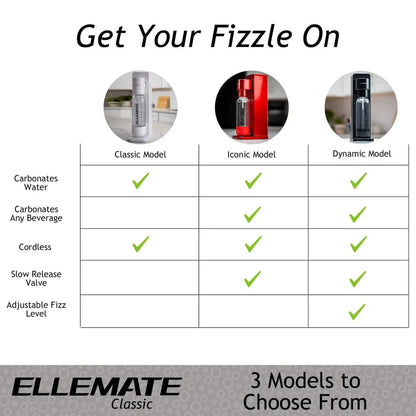 Get Your Fizzle On

ELLEMATE

| | Classic Model | Iconic Model | Dynamic Model |
|---|---|---|---|
| Carbonates Water | ✓ | ✓ | ✓ |
| Carbonates Any Beverage | | ✓ | ✓ |
| Cordless | ✓ | ✓ | ✓ |
| Slow Release Valve | | ✓ | ✓ |
| Adjustable Fizz Level | | | ✓ |

ELLEMATE
Classic

3 Models to Choose From